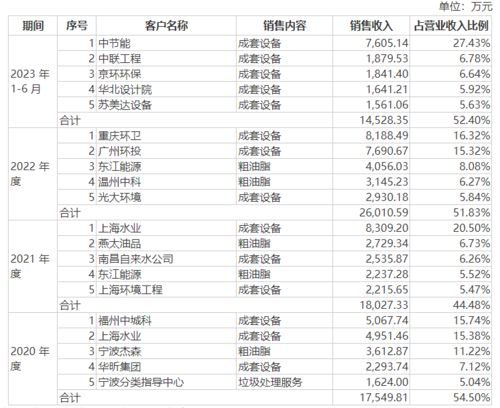 单位：万元

| 期间 | 序号 | 客户名称 | 销售内容 | 销售收入 | 占营业收入比例 |
|---|---|---|---|---|---|
| 2023 年 1-6 月 | 1 | 中节能 | 成套设备 | 7,605.14 | 27.43% |
| | 2 | 中联工程 | 成套设备 | 1,879.53 | 6.78% |
| | 3 | 京环环保 | 成套设备 | 1,841.40 | 6.64% |
| | 4 | 华北设计院 | 成套设备 | 1,641.21 | 5.92% |
| | 5 | 苏美达设备 | 成套设备 | 1,561.06 | 5.63% |
| | 合计 | | | 14,528.35 | 52.40% |
| 2022 年度 | 1 | 重庆环卫 | 成套设备 | 8,188.49 | 16.32% |
| | 2 | 广州环投 | 成套设备 | 7,690.67 | 15.32% |
| | 3 | 东江能源 | 粗油脂 | 4,056.03 | 8.08% |
| | 4 | 温州中科 | 粗油脂 | 3,145.23 | 6.27% |
| | 5 | 光大环境 | 成套设备 | 2,930.18 | 5.84% |
| | 合计 | | | 26,010.59 | 51.83% |
| 2021 年度 | 1 | 上海水业 | 成套设备 | 8,309.20 | 20.50% |
| | 2 | 燕太油品 | 粗油脂 | 2,729.34 | 6.73% |
| | 3 | 南昌自来水公司 | 成套设备 | 2,535.87 | 6.26% |
| | 4 | 东江能源 | 粗油脂 | 2,237.28 | 5.52% |
| | 5 | 上海环境工程 | 成套设备 | 2,215.65 | 5.47% |
| | 合计 | | | 18,027.33 | 44.48% |
| 2020 年度 | 1 | 福州中城科 | 成套设备 | 5,067.74 | 15.74% |
| | 2 | 上海水业 | 成套设备 | 4,951.46 | 15.38% |
| | 3 | 宁波杰森 | 粗油脂 | 3,612.87 | 11.22% |
| | 4 | 华昕集团 | 成套设备 | 2,293.74 | 7.12% |
| | 5 | 宁波分类指导中心 | 垃圾处理服务 | 1,624.00 | 5.04% |
| | 合计 | | | 17,549.81 | 54.50% |